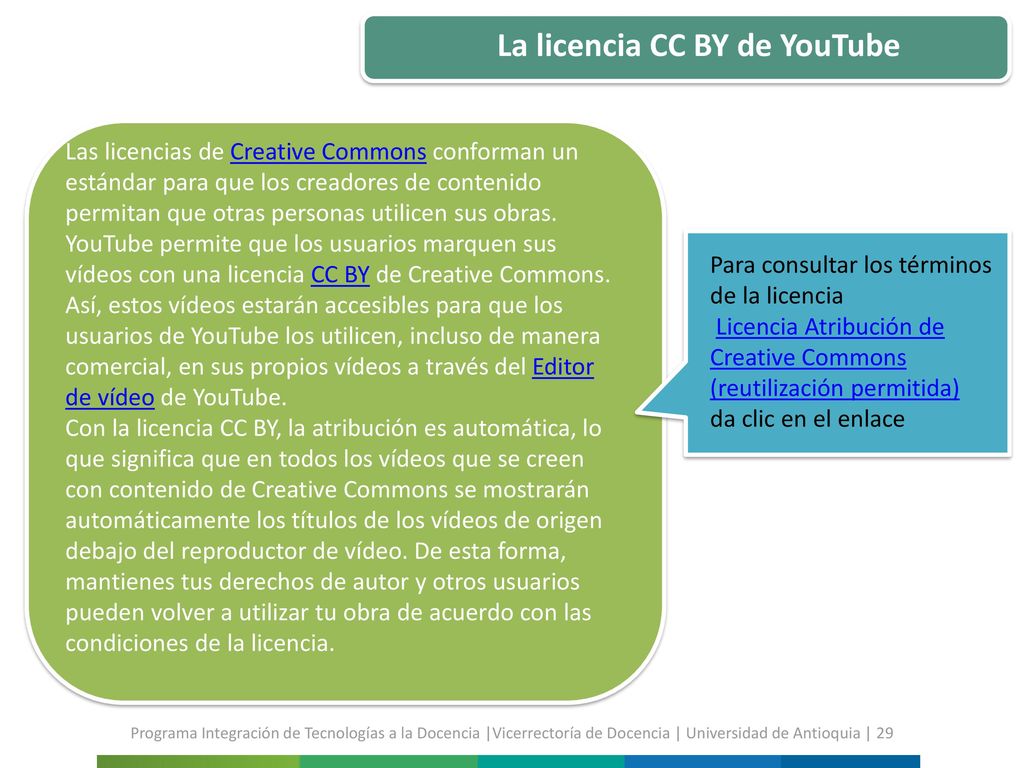 La licencia CC BY de YouTube

Las licencias de Creative Commons conforman un estándar para que los creadores de contenido permitan que otras personas utilicen sus obras. YouTube permite que los usuarios marquen sus vídeos con una licencia CC BY de Creative Commons. Así, estos vídeos estarán accesibles para que los usuarios de YouTube los utilicen, incluso de manera comercial, en sus propios vídeos a través del Editor de vídeo de YouTube.
Con la licencia CC BY, la atribución es automática, lo que significa que en todos los vídeos que se creen con contenido de Creative Commons se mostrarán automáticamente los títulos de los vídeos de origen debajo del reproductor de vídeo. De esta forma, mantienes tus derechos de autor y otros usuarios pueden volver a utilizar tu obra de acuerdo con las condiciones de la licencia.

Para consultar los términos de la licencia
Licencia Atribución de Creative Commons (reutilización permitida) da clic en el enlace

Programa Integración de Tecnologías a la Docencia |Vicerrectoría de Docencia | Universidad de Antioquia | 29